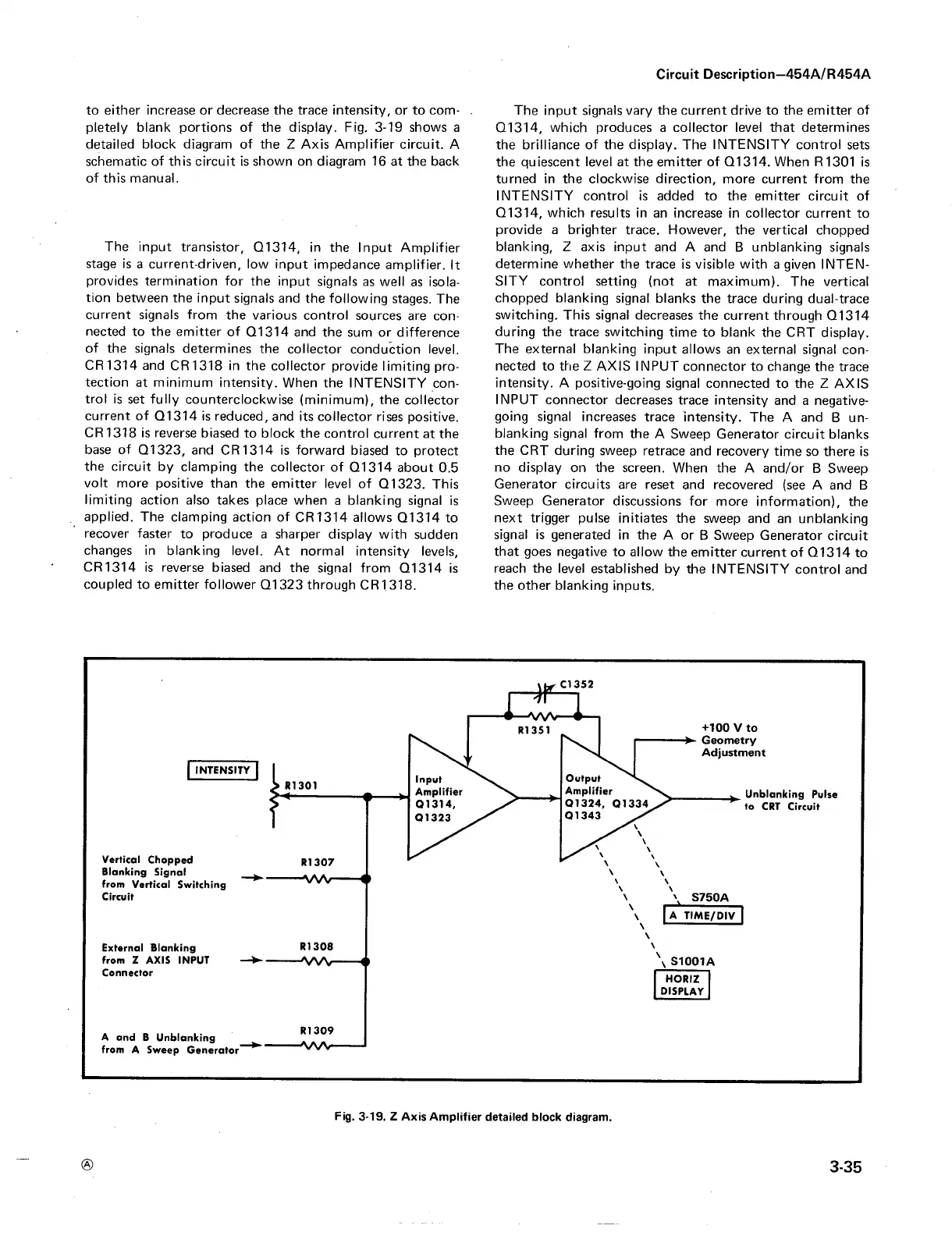 Circuit Description—454A/R454A

to either increase or decrease the trace intensity, or to completely blank portions of the display. Fig. 3-19 shows a detailed block diagram of the Z Axis Amplifier circuit. A schematic of this circuit is shown on diagram 16 at the back of this manual.

The input transistor, Q1314, in the Input Amplifier stage is a current-driven, low input impedance amplifier. It provides termination for the input signals as well as isolation between the input signals and the following stages. The current signals from the various control sources are connected to the emitter of Q1314 and the sum or difference of the signals determines the collector conduction level. CR1314 and CR1318 in the collector provide limiting protection at minimum intensity. When the INTENSITY control is set fully counterclockwise (minimum), the collector current of Q1314 is reduced, and its collector rises positive. CR1318 is reverse biased to block the control current at the base of Q1323, and CR1314 is forward biased to protect the circuit by clamping the collector of Q1314 about 0.5 volt more positive than the emitter level of Q1323. This limiting action also takes place when a blanking signal is applied. The clamping action of CR1314 allows Q1314 to recover faster to produce a sharper display with sudden changes in blanking level. At normal intensity levels, CR1314 is reverse biased and the signal from Q1314 is coupled to emitter follower Q1323 through CR1318.

The input signals vary the current drive to the emitter of Q1314, which produces a collector level that determines the brilliance of the display. The INTENSITY control sets the quiescent level at the emitter of Q1314. When R1301 is turned in the clockwise direction, more current from the INTENSITY control is added to the emitter circuit of Q1314, which results in an increase in collector current to provide a brighter trace. However, the vertical chopped blanking, Z axis input and A and B unblanking signals determine whether the trace is visible with a given INTENSITY control setting (not at maximum). The vertical chopped blanking signal blanks the trace during dual-trace switching. This signal decreases the current through Q1314 during the trace switching time to blank the CRT display. The external blanking input allows an external signal connected to the Z AXIS INPUT connector to change the trace intensity. A positive-going signal connected to the Z AXIS INPUT connector decreases trace intensity and a negative-going signal increases trace intensity. The A and B unblanking signal from the A Sweep Generator circuit blanks the CRT during sweep retrace and recovery time so there is no display on the screen. When the A and/or B Sweep Generator circuits are reset and recovered (see A and B Sweep Generator discussions for more information), the next trigger pulse initiates the sweep and an unblanking signal is generated in the A or B Sweep Generator circuit that goes negative to allow the emitter current of Q1314 to reach the level established by the INTENSITY control and the other blanking inputs.

C1352
R1351
+100 V to Geometry Adjustment
INTENSITY
R1301
Input Amplifier Q1314, Q1323
Output Amplifier Q1324, Q1334 Q1343
Unblanking Pulse to CRT Circuit
Vertical Chopped Blanking Signal from Vertical Switching Circuit
R1307
S750A
A TIME/DIV
External Blanking from Z AXIS INPUT Connector
R1308
S1001A
HORIZ DISPLAY
A and B Unblanking from A Sweep Generator
R1309

Fig. 3-19. Z Axis Amplifier detailed block diagram.

Ⓐ

3-35